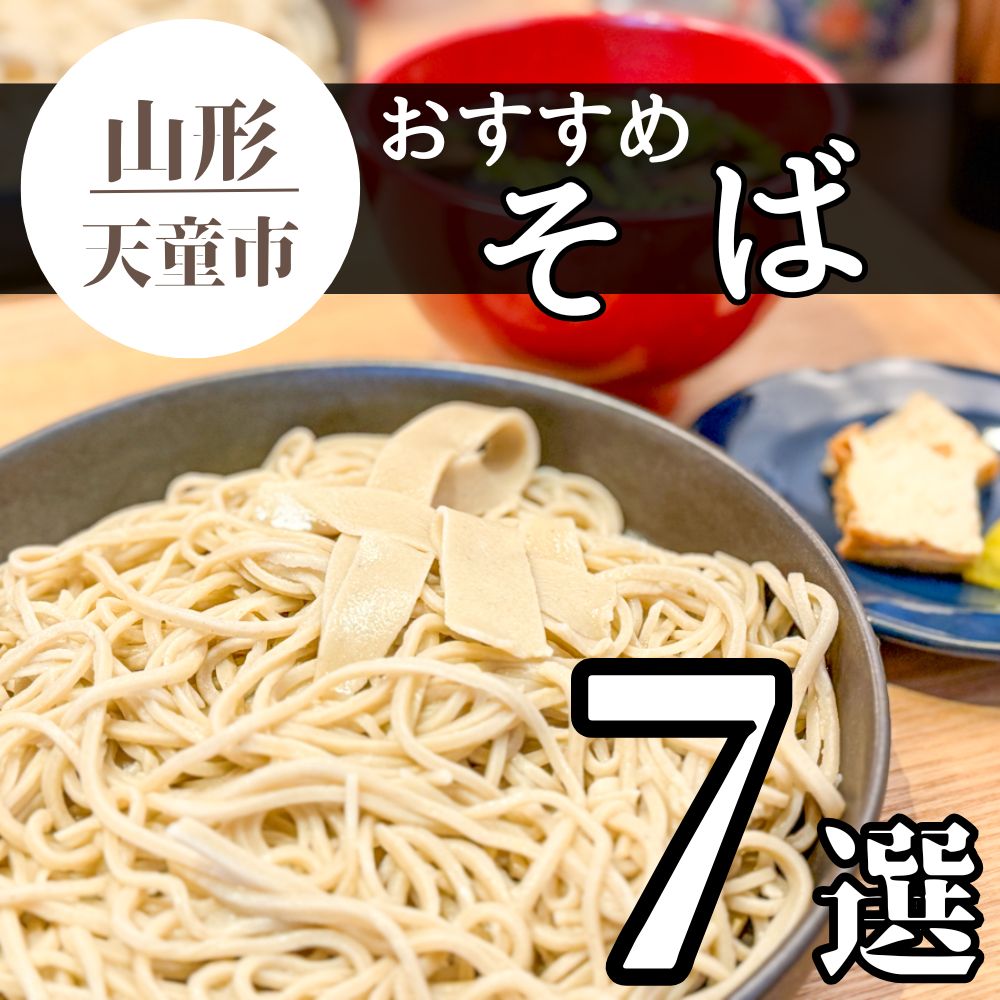 山形
天童市

おすすめ
そば

7選